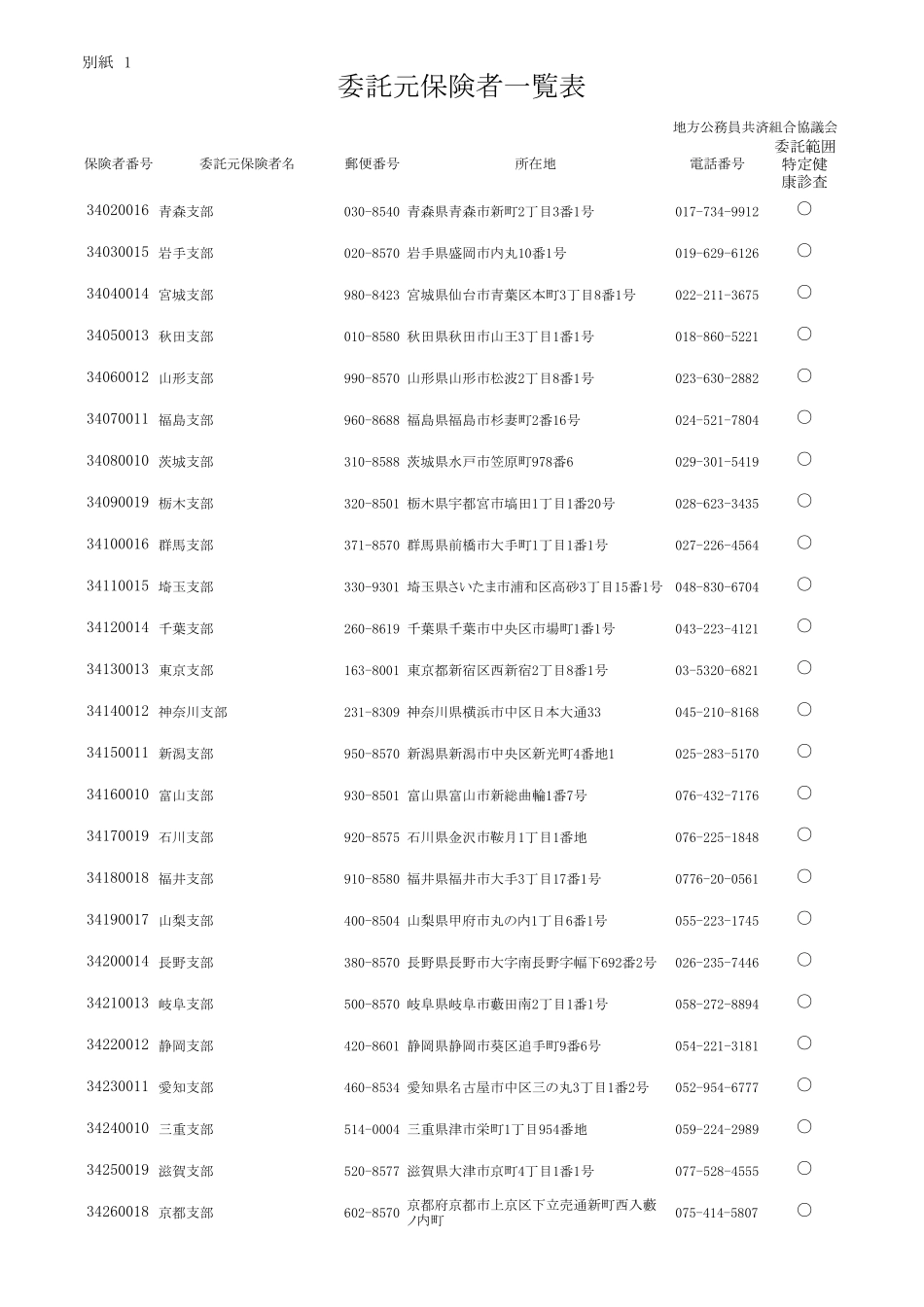 別紙 1

委託元保険者一覧表

地方公務員共済組合協議会

| 保険者番号 | 委託元保険者名 | 郵便番号 | 所在地 | 電話番号 | 委託範囲 特定健康診査 |
|---|---|---|---|---|---|
| 34020016 | 青森支部 | 030-8540 | 青森県青森市新町2丁目3番1号 | 017-734-9912 | ○ |
| 34030015 | 岩手支部 | 020-8570 | 岩手県盛岡市内丸10番1号 | 019-629-6126 | ○ |
| 34040014 | 宮城支部 | 980-8423 | 宮城県仙台市青葉区本町3丁目8番1号 | 022-211-3675 | ○ |
| 34050013 | 秋田支部 | 010-8580 | 秋田県秋田市山王3丁目1番1号 | 018-860-5221 | ○ |
| 34060012 | 山形支部 | 990-8570 | 山形県山形市松波2丁目8番1号 | 023-630-2882 | ○ |
| 34070011 | 福島支部 | 960-8688 | 福島県福島市杉妻町2番16号 | 024-521-7804 | ○ |
| 34080010 | 茨城支部 | 310-8588 | 茨城県水戸市笠原町978番6 | 029-301-5419 | ○ |
| 34090019 | 栃木支部 | 320-8501 | 栃木県宇都宮市塙田1丁目1番20号 | 028-623-3435 | ○ |
| 34100016 | 群馬支部 | 371-8570 | 群馬県前橋市大手町1丁目1番1号 | 027-226-4564 | ○ |
| 34110015 | 埼玉支部 | 330-9301 | 埼玉県さいたま市浦和区高砂3丁目15番1号 | 048-830-6704 | ○ |
| 34120014 | 千葉支部 | 260-8619 | 千葉県千葉市中央区市場町1番1号 | 043-223-4121 | ○ |
| 34130013 | 東京支部 | 163-8001 | 東京都新宿区西新宿2丁目8番1号 | 03-5320-6821 | ○ |
| 34140012 | 神奈川支部 | 231-8309 | 神奈川県横浜市中区日本大通33 | 045-210-8168 | ○ |
| 34150011 | 新潟支部 | 950-8570 | 新潟県新潟市中央区新光町4番地1 | 025-283-5170 | ○ |
| 34160010 | 富山支部 | 930-8501 | 富山県富山市新総曲輪1番7号 | 076-432-7176 | ○ |
| 34170019 | 石川支部 | 920-8575 | 石川県金沢市鞍月1丁目1番地 | 076-225-1848 | ○ |
| 34180018 | 福井支部 | 910-8580 | 福井県福井市大手3丁目17番1号 | 0776-20-0561 | ○ |
| 34190017 | 山梨支部 | 400-8504 | 山梨県甲府市丸の内1丁目6番1号 | 055-223-1745 | ○ |
| 34200014 | 長野支部 | 380-8570 | 長野県長野市大字南長野字幅下692番2号 | 026-235-7446 | ○ |
| 34210013 | 岐阜支部 | 500-8570 | 岐阜県岐阜市藪田南2丁目1番1号 | 058-272-8894 | ○ |
| 34220012 | 静岡支部 | 420-8601 | 静岡県静岡市葵区追手町9番6号 | 054-221-3181 | ○ |
| 34230011 | 愛知支部 | 460-8534 | 愛知県名古屋市中区三の丸3丁目1番2号 | 052-954-6777 | ○ |
| 34240010 | 三重支部 | 514-0004 | 三重県津市栄町1丁目954番地 | 059-224-2989 | ○ |
| 34250019 | 滋賀支部 | 520-8577 | 滋賀県大津市京町4丁目1番1号 | 077-528-4555 | ○ |
| 34260018 | 京都支部 | 602-8570 | 京都府京都市上京区下立売通新町西入藪ノ内町 | 075-414-5807 | ○ |